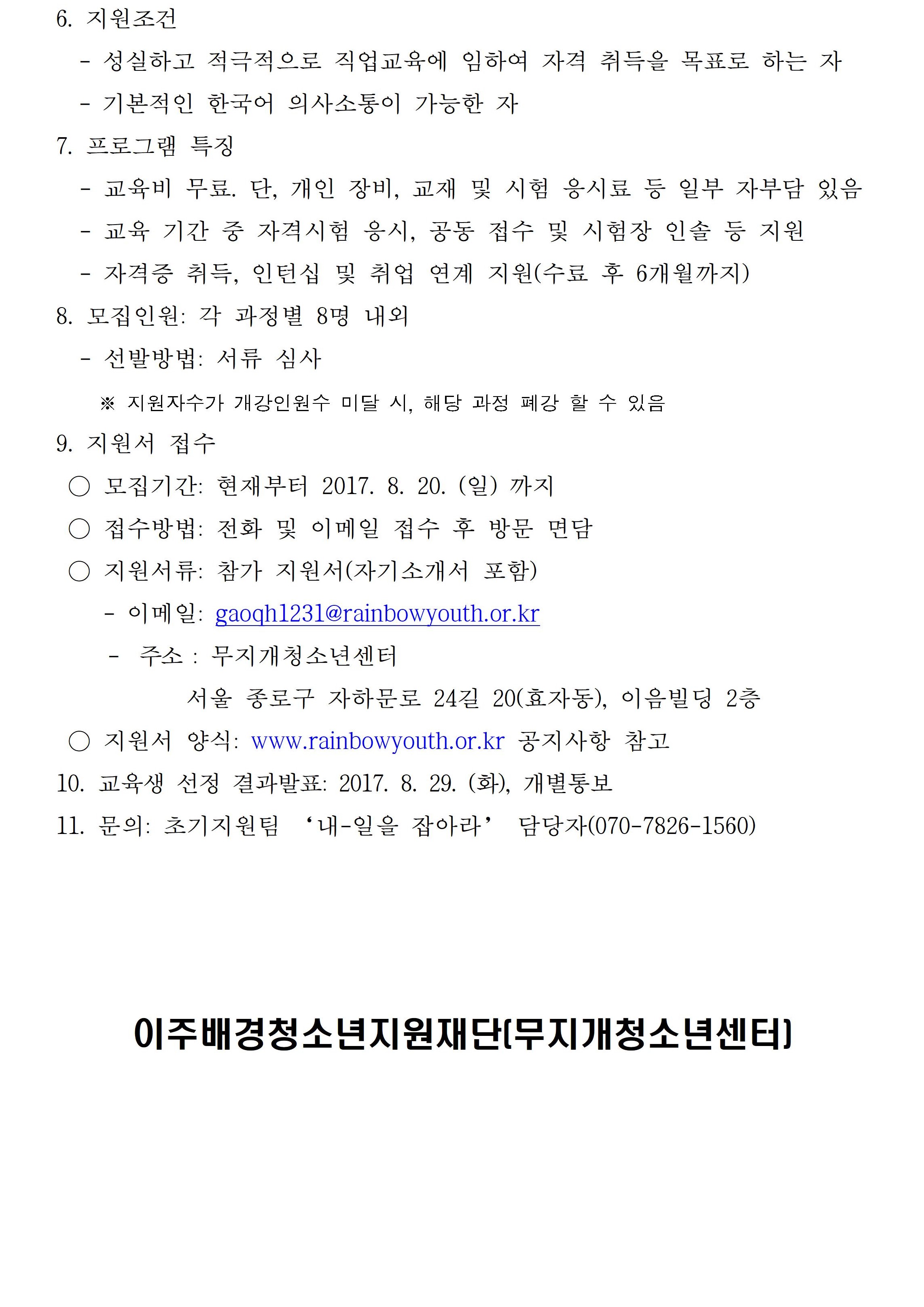 6. 지원조건

- 성실하고 적극적으로 직업교육에 임하여 자격 취득을 목표로 하는 자

- 기본적인 한국어 의사소통이 가능한 자

7. 프로그램 특징

- 교육비 무료. 단, 개인 장비, 교재 및 시험 응시료 등 일부 자부담 있음

- 교육 기간 중 자격시험 응시, 공동 접수 및 시험장 인솔 등 지원

- 자격증 취득, 인턴십 및 취업 연계 지원(수료 후 6개월까지)

8. 모집인원: 각 과정별 8명 내외

- 선발방법: 서류 심사

※ 지원자수가 개강인원수 미달 시, 해당 과정 폐강 할 수 있음

9. 지원서 접수

○ 모집기간: 현재부터 2017. 8. 20. (일) 까지

○ 접수방법: 전화 및 이메일 접수 후 방문 면담

○ 지원서류: 참가 지원서(자기소개서 포함)

- 이메일: gaoqh1231@rainbowyouth.or.kr

- 주소 : 무지개청소년센터

서울 종로구 자하문로 24길 20(효자동), 이음빌딩 2층

○ 지원서 양식: www.rainbowyouth.or.kr 공지사항 참고

10. 교육생 선정 결과발표: 2017. 8. 29. (화), 개별통보

11. 문의: 초기지원팀 ‘내-일을 잡아라’ 담당자(070-7826-1560)

이주배경청소년지원재단(무지개청소년센터)